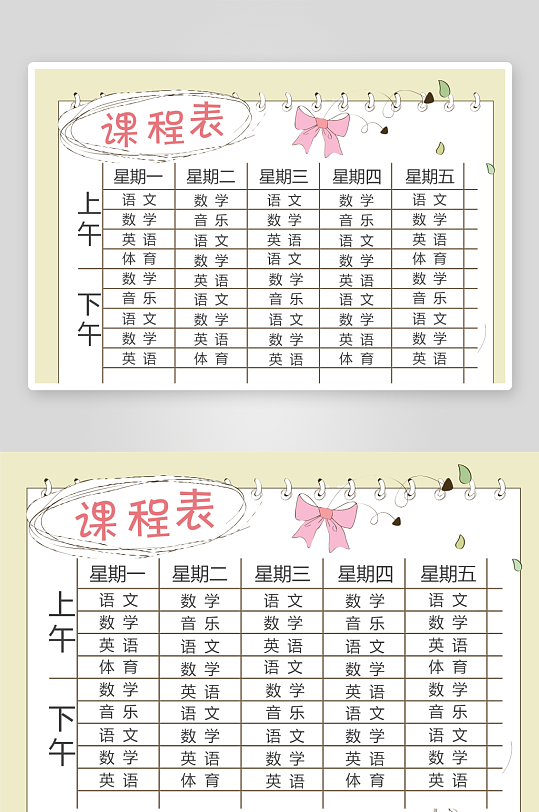 课程表

| | 星期一 | 星期二 | 星期三 | 星期四 | 星期五 |
|---|---|---|---|---|---|
| 上午 | 语文 | 数学 | 语文 | 数学 | 语文 |
| | 数学 | 音乐 | 数学 | 音乐 | 数学 |
| | 英语 | 语文 | 英语 | 语文 | 英语 |
| | 体育 | 数学 | 语文 | 数学 | 体育 |
| 下午 | 数学 | 英语 | 数学 | 英语 | 数学 |
| | 音乐 | 语文 | 音乐 | 语文 | 音乐 |
| | 语文 | 数学 | 语文 | 数学 | 语文 |
| | 数学 | 英语 | 数学 | 英语 | 数学 |
| | 英语 | 体育 | 英语 | 体育 | 英语 |

课程表

| | 星期一 | 星期二 | 星期三 | 星期四 | 星期五 |
|---|---|---|---|---|---|
| 上午 | 语文 | 数学 | 语文 | 数学 | 语文 |
| | 数学 | 音乐 | 数学 | 音乐 | 数学 |
| | 英语 | 语文 | 英语 | 语文 | 英语 |
| | 体育 | 数学 | 语文 | 数学 | 体育 |
| 下午 | 数学 | 英语 | 数学 | 英语 | 数学 |
| | 音乐 | 语文 | 音乐 | 语文 | 音乐 |
| | 语文 | 数学 | 语文 | 数学 | 语文 |
| | 数学 | 英语 | 数学 | 英语 | 数学 |
| | 英语 | 体育 | 英语 | 体育 | 英语 |